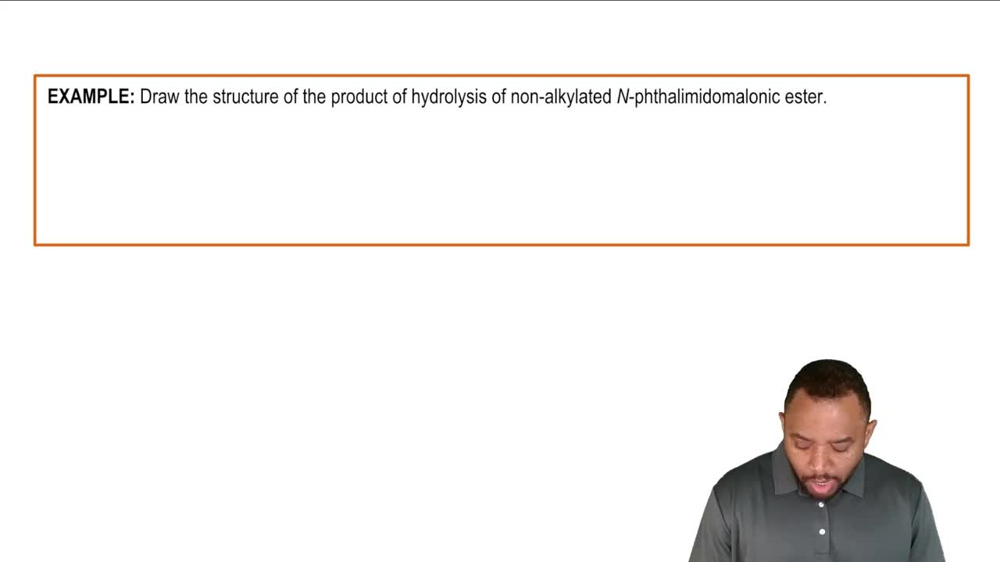 EXAMPLE: Draw the structure of the product of hydrolysis of non-alkylated N-phthalimidomalonic ester.